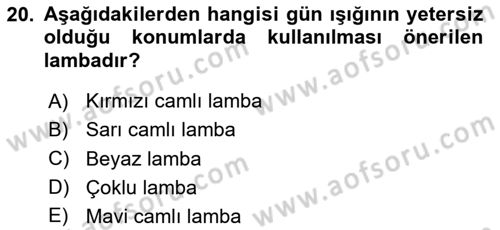 20. Aşağıdakilerden hangisi gün ışığının yetersiz olduğu konumlarda kullanılması önerilen lambadır?

A) Kırmızı camlı lamba
B) Sarı camlı lamba
C) Beyaz lamba
D) Çoklu lamba
E) Mavi camlı lamba

www.aofsoru.com
www.aofsoru.com
www.aofsoru.com
www.aofsoru.com